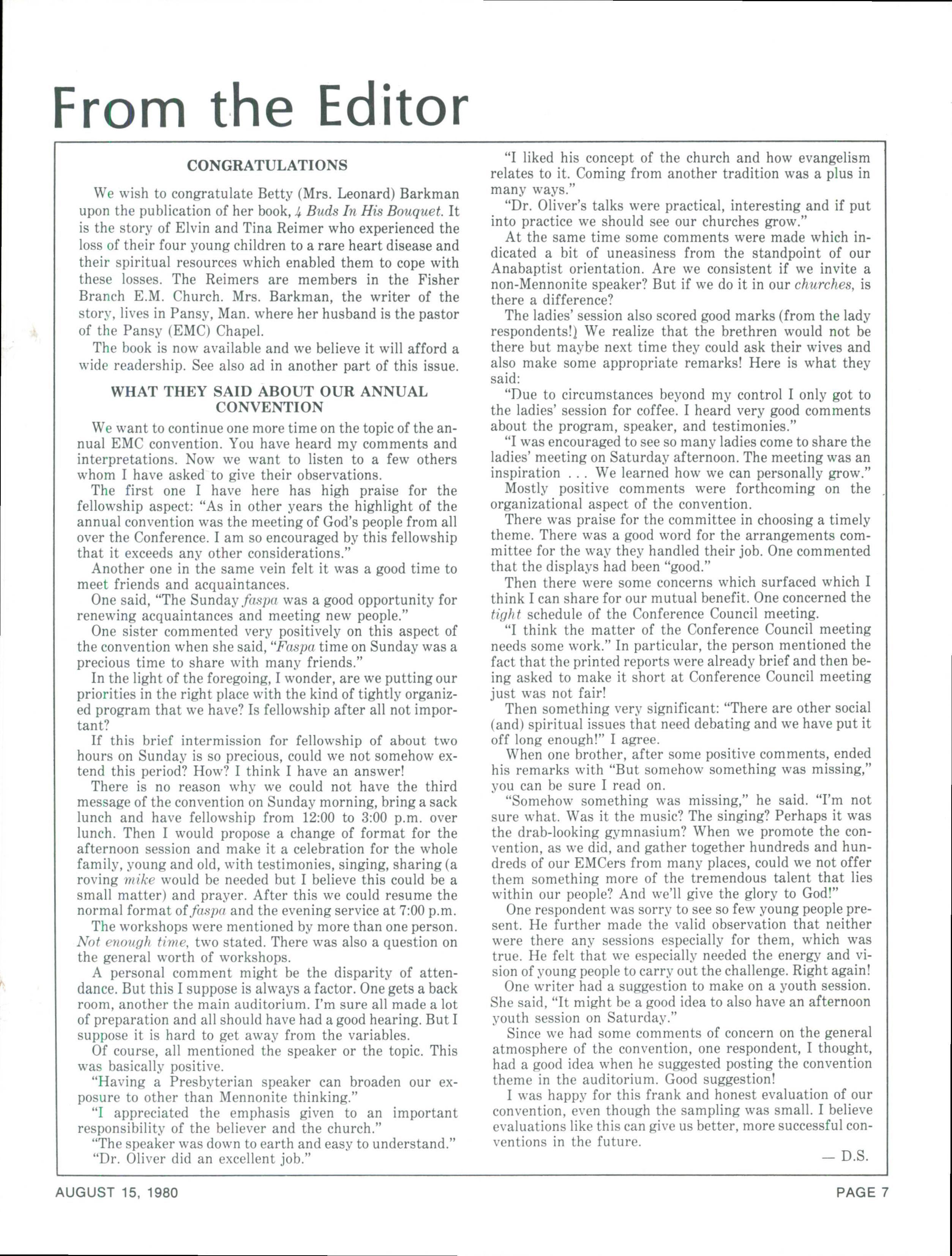 From the Editor

CONGRATULATIONS

We wish to congratulate Betty (Mrs. Leonard) Barkman upon the publication of her book, 4 Buds In His Bouquet. It is the story of Elvin and Tina Reimer who experienced the loss of their four young children to a rare heart disease and their spiritual resources which enabled them to cope with these losses. The Reimers are members in the Fisher Branch E.M. Church. Mrs. Barkman, the writer of the story, lives in Pansy, Man. where her husband is the pastor of the Pansy (EMC) Chapel.

The book is now available and we believe it will afford a wide readership. See also ad in another part of this issue.

WHAT THEY SAID ABOUT OUR ANNUAL CONVENTION

We want to continue one more time on the topic of the annual EMC convention. You have heard my comments and interpretations. Now we want to listen to a few others whom I have asked to give their observations.

The first one I have here has high praise for the fellowship aspect: "As in other years the highlight of the annual convention was the meeting of God's people from all over the Conference. I am so encouraged by this fellowship that it exceeds any other considerations."

Another one in the same vein felt it was a good time to meet friends and acquaintances.

One said, "The Sunday faspa was a good opportunity for renewing acquaintances and meeting new people."

One sister commented very positively on this aspect of the convention when she said, "Faspa time on Sunday was a precious time to share with many friends."

In the light of the foregoing, I wonder, are we putting our priorities in the right place with the kind of tightly organized program that we have? Is fellowship after all not important?

If this brief intermission for fellowship of about two hours on Sunday is so precious, could we not somehow extend this period? How? I think I have an answer!

There is no reason why we could not have the third message of the convention on Sunday morning, bring a sack lunch and have fellowship from 12:00 to 3:00 p.m. over lunch. Then I would propose a change of format for the afternoon session and make it a celebration for the whole family, young and old, with testimonies, singing, sharing (a roving mike would be needed but I believe this could be a small matter) and prayer. After this we could resume the normal format of faspa and the evening service at 7:00 p.m.

The workshops were mentioned by more than one person. Not enough time, two stated. There was also a question on the general worth of workshops.

A personal comment might be the disparity of attendance. But this I suppose is always a factor. One gets a back room, another the main auditorium. I'm sure all made a lot of preparation and all should have had a good hearing. But I suppose it is hard to get away from the variables.

Of course, all mentioned the speaker or the topic. This was basically positive.

"Having a Presbyterian speaker can broaden our exposure to other than Mennonite thinking."

"I appreciated the emphasis given to an important responsibility of the believer and the church."

"The speaker was down to earth and easy to understand."

"Dr. Oliver did an excellent job."

"I liked his concept of the church and how evangelism relates to it. Coming from another tradition was a plus in many ways."

"Dr. Oliver's talks were practical, interesting and if put into practice we should see our churches grow."

At the same time some comments were made which indicated a bit of uneasiness from the standpoint of our Anabaptist orientation. Are we consistent if we invite a non-Mennonite speaker? But if we do it in our churches, is there a difference?

The ladies' session also scored good marks (from the lady respondents!) We realize that the brethren would not be there but maybe next time they could ask their wives and also make some appropriate remarks! Here is what they said:

"Due to circumstances beyond my control I only got to the ladies' session for coffee. I heard very good comments about the program, speaker, and testimonies."

"I was encouraged to see so many ladies come to share the ladies' meeting on Saturday afternoon. The meeting was an inspiration . . . We learned how we can personally grow."

Mostly positive comments were forthcoming on the organizational aspect of the convention.

There was praise for the committee in choosing a timely theme. There was a good word for the arrangements committee for the way they handled their job. One commented that the displays had been "good."

Then there were some concerns which surfaced which I think I can share for our mutual benefit. One concerned the tight schedule of the Conference Council meeting.

"I think the matter of the Conference Council meeting needs some work." In particular, the person mentioned the fact that the printed reports were already brief and then being asked to make it short at Conference Council meeting just was not fair!

Then something very significant: "There are other social (and) spiritual issues that need debating and we have put it off long enough!" I agree.

When one brother, after some positive comments, ended his remarks with "But somehow something was missing," you can be sure I read on.

"Somehow something was missing," he said. "I'm not sure what. Was it the music? The singing? Perhaps it was the drab-looking gymnasium? When we promote the convention, as we did, and gather together hundreds and hundreds of our EMCers from many places, could we not offer them something more of the tremendous talent that lies within our people? And we'll give the glory to God!"

One respondent was sorry to see so few young people present. He further made the valid observation that neither were there any sessions especially for them, which was true. He felt that we especially needed the energy and vision of young people to carry out the challenge. Right again!

One writer had a suggestion to make on a youth session. She said, "It might be a good idea to also have an afternoon youth session on Saturday."

Since we had some comments of concern on the general atmosphere of the convention, one respondent, I thought, had a good idea when he suggested posting the convention theme in the auditorium. Good suggestion!

I was happy for this frank and honest evaluation of our convention, even though the sampling was small. I believe evaluations like this can give us better, more successful conventions in the future.

— D.S.

AUGUST 15, 1980

PAGE 7